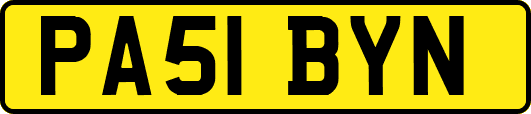 PA51 BYN